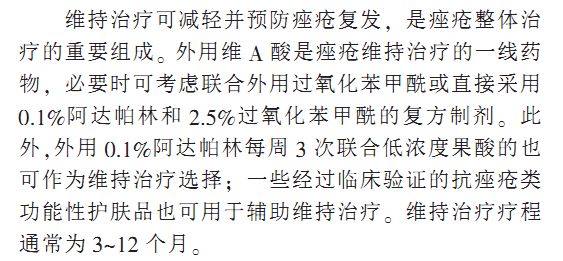 维持治疗可减轻并预防痤疮复发，是痤疮整体治疗的重要组成。外用维 A 酸是痤疮维持治疗的一线药物，必要时可考虑联合外用过氧化苯甲酰或直接采用 0.1%阿达帕林和 2.5%过氧化苯甲酰的复方制剂。此外，外用 0.1%阿达帕林每周 3 次联合低浓度果酸的也可作为维持治疗选择；一些经过临床验证的抗痤疮类功能性护肤品也可用于辅助维持治疗。维持治疗疗程通常为 3~12 个月。